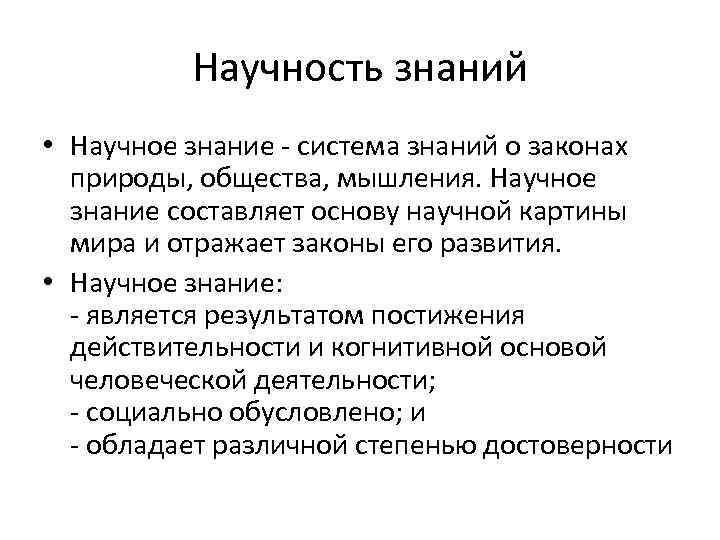 Научность знаний

• Научное знание - система знаний о законах природы, общества, мышления. Научное знание составляет основу научной картины мира и отражает законы его развития.

• Научное знание:
- является результатом постижения действительности и когнитивной основой человеческой деятельности;
- социально обусловлено; и
- обладает различной степенью достоверности